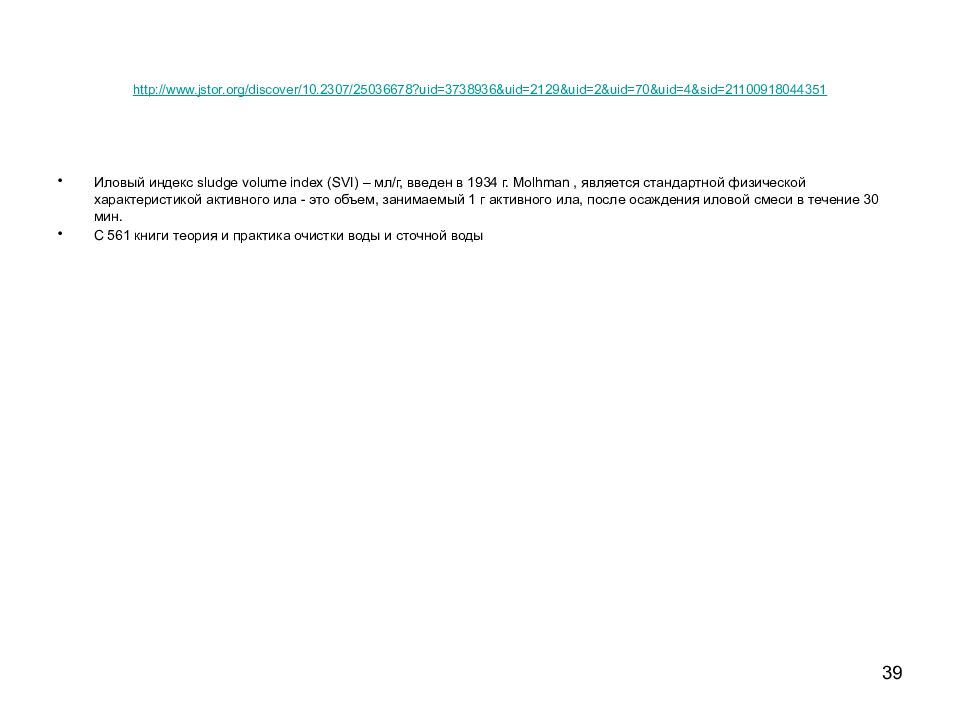 http://www.jstor.org/discover/10.2307/25036678?uid=3738936&uid=2129&uid=2&uid=70&uid=4&sid=21100918044351

• Иловый индекс sludge volume index (SVI) – мл/г, введен в 1934 г. Molhman , является стандартной физической характеристикой активного ила - это объем, занимаемый 1 г активного ила, после осаждения иловой смеси в течение 30 мин.
• С 561 книги теория и практика очистки воды и сточной воды

39